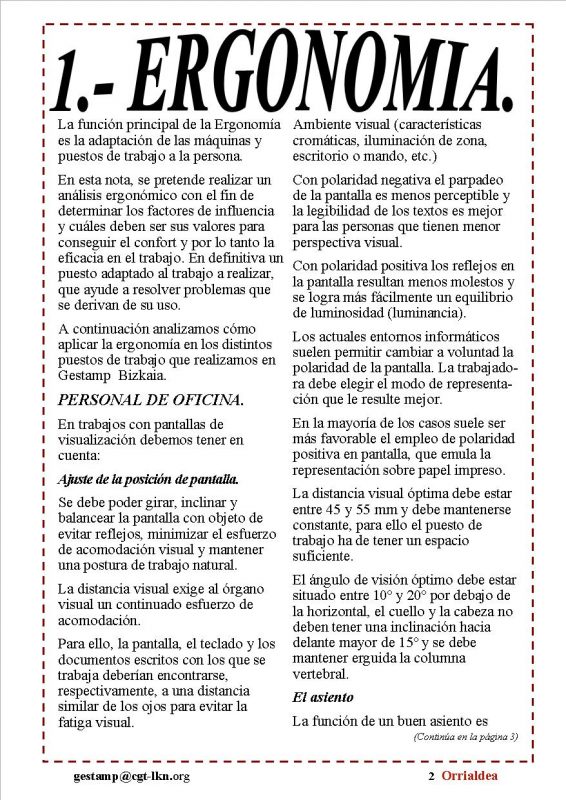 1.- ERGONOMIA.

La función principal de la Ergonomía es la adaptación de las máquinas y puestos de trabajo a la persona.

En esta nota, se pretende realizar un análisis ergonómico con el fin de determinar los factores de influencia y cuáles deben ser sus valores para conseguir el confort y por lo tanto la eficacia en el trabajo. En definitiva un puesto adaptado al trabajo a realizar, que ayude a resolver problemas que se derivan de su uso.

A continuación analizamos cómo aplicar la ergonomía en los distintos puestos de trabajo que realizamos en Gestamp Bizkaia.

PERSONAL DE OFICINA.

En trabajos con pantallas de visualización debemos tener en cuenta:

Ajuste de la posición de pantalla.

Se debe poder girar, inclinar y balancear la pantalla con objeto de evitar reflejos, minimizar el esfuerzo de acomodación visual y mantener una postura de trabajo natural.

La distancia visual exige al órgano visual un continuado esfuerzo de acomodación.

Para ello, la pantalla, el teclado y los documentos escritos con los que se trabaja deberían encontrarse, respectivamente, a una distancia similar de los ojos para evitar la fatiga visual.

Ambiente visual (características cromáticas, iluminación de zona, escritorio o mando, etc.)

Con polaridad negativa el parpadeo de la pantalla es menos perceptible y la legibilidad de los textos es mejor para las personas que tienen menor perspectiva visual.

Con polaridad positiva los reflejos en la pantalla resultan menos molestos y se logra más fácilmente un equilibrio de luminosidad (luminancia).

Los actuales entornos informáticos suelen permitir cambiar a voluntad la polaridad de la pantalla. La trabajadora debe elegir el modo de representación que le resulte mejor.

En la mayoría de los casos suele ser más favorable el empleo de polaridad positiva en pantalla, que emula la representación sobre papel impreso.

La distancia visual óptima debe estar entre 45 y 55 mm y debe mantenerse constante, para ello el puesto de trabajo ha de tener un espacio suficiente.

El ángulo de visión óptimo debe estar situado entre 10° y 20° por debajo de la horizontal, el cuello y la cabeza no deben tener una inclinación hacia delante mayor de 15° y se debe mantener erguida la columna vertebral.

El asiento

La función de un buen asiento es

(Continúa en la página 3)

gestamp@cgt-lkn.org

2 Orrialdea